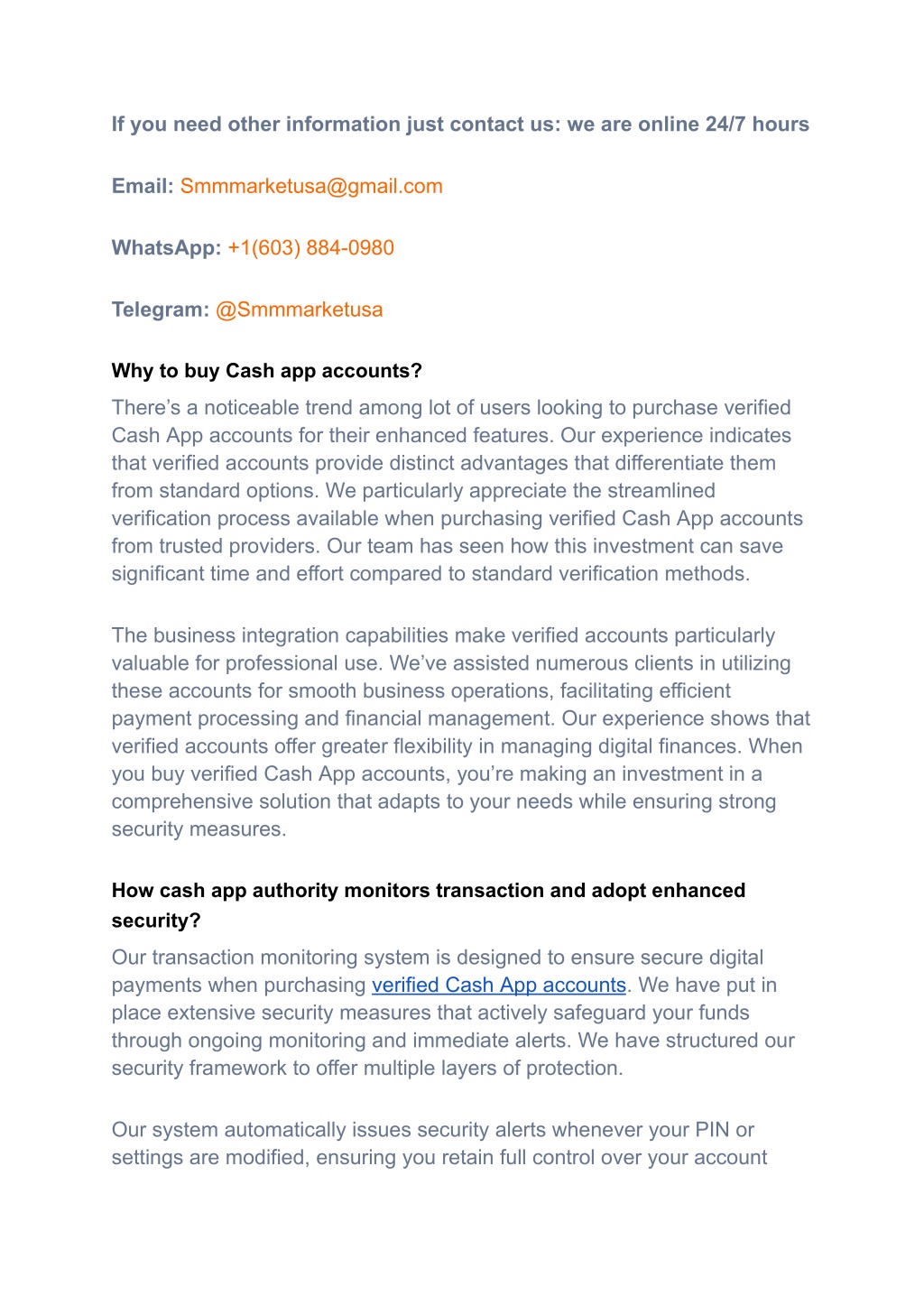 If you need other information just contact us: we are online 24/7 hours

Email: Smmmarketusa@gmail.com

WhatsApp: +1(603) 884-0980

Telegram: @Smmmarketusa

Why to buy Cash app accounts?

There’s a noticeable trend among lot of users looking to purchase verified Cash App accounts for their enhanced features. Our experience indicates that verified accounts provide distinct advantages that differentiate them from standard options. We particularly appreciate the streamlined verification process available when purchasing verified Cash App accounts from trusted providers. Our team has seen how this investment can save significant time and effort compared to standard verification methods.

The business integration capabilities make verified accounts particularly valuable for professional use. We’ve assisted numerous clients in utilizing these accounts for smooth business operations, facilitating efficient payment processing and financial management. Our experience shows that verified accounts offer greater flexibility in managing digital finances. When you buy verified Cash App accounts, you’re making an investment in a comprehensive solution that adapts to your needs while ensuring strong security measures.

How cash app authority monitors transaction and adopt enhanced security?

Our transaction monitoring system is designed to ensure secure digital payments when purchasing verified Cash App accounts. We have put in place extensive security measures that actively safeguard your funds through ongoing monitoring and immediate alerts. We have structured our security framework to offer multiple layers of protection.

Our system automatically issues security alerts whenever your PIN or settings are modified, ensuring you retain full control over your account